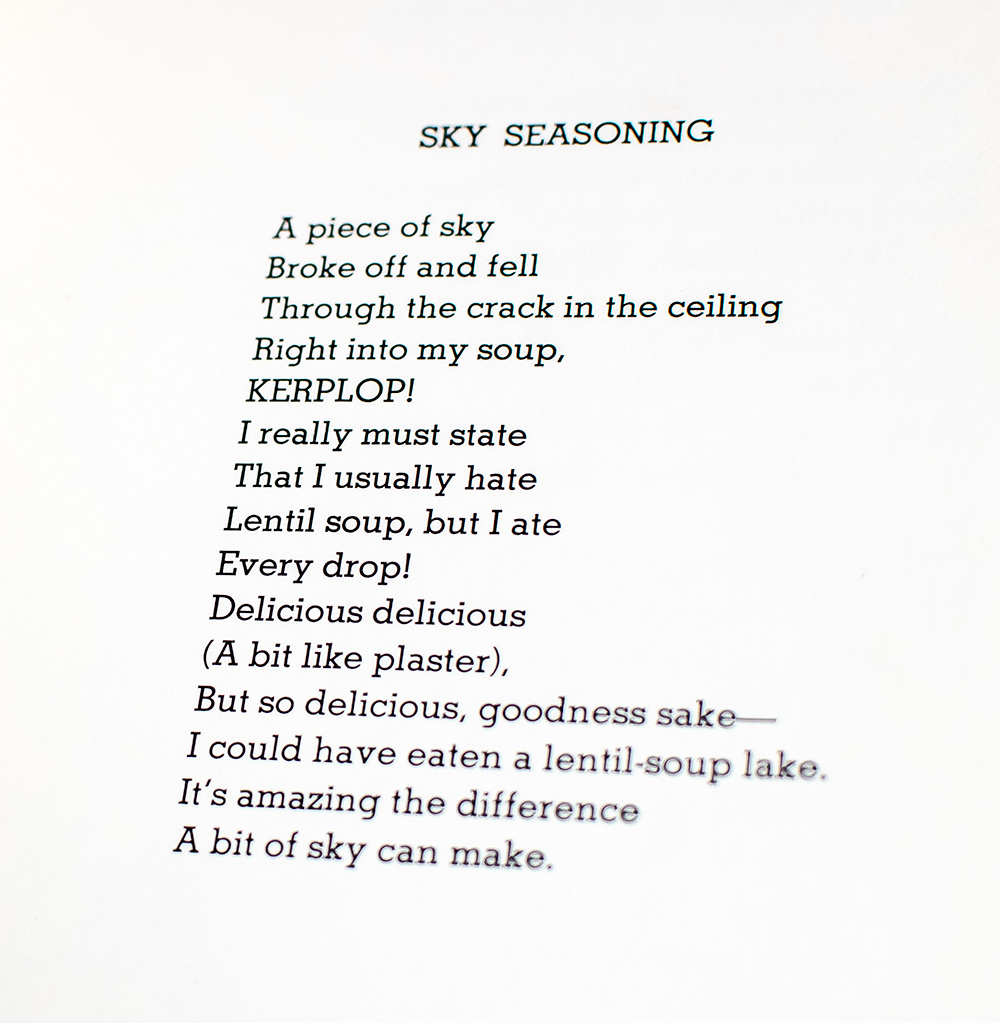 SKY SEASONING

A piece of sky
Broke off and fell
Through the crack in the ceiling
Right into my soup,
KERPLOP!
I really must state
That I usually hate
Lentil soup, but I ate
Every drop!
Delicious delicious
(A bit like plaster),
But so delicious, goodness sake—
I could have eaten a lentil-soup lake.
It's amazing the difference
A bit of sky can make.